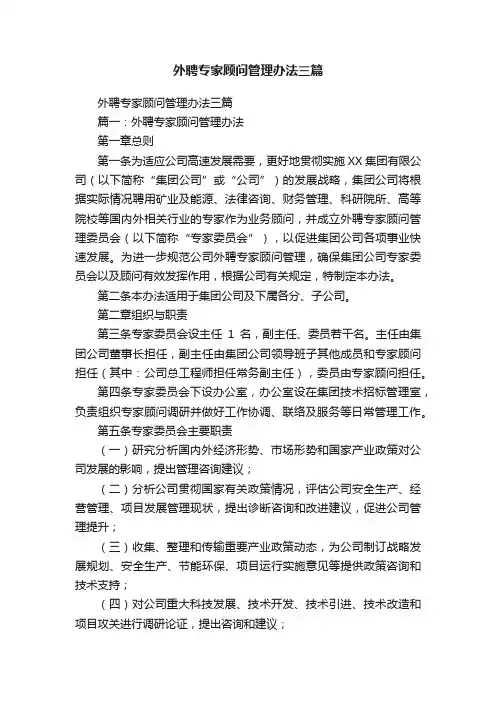 外聘专家顾问管理办法三篇

外聘专家顾问管理办法三篇

篇一：外聘专家顾问管理办法

第一章总则

第一条为适应公司高速发展需要，更好地贯彻实施XX集团有限公司（以下简称“集团公司”或“公司”）的发展战略，集团公司将根据实际情况聘用矿业及能源、法律咨询、财务管理、科研院所、高等院校等国内外相关行业的专家作为业务顾问，并成立外聘专家顾问管理委员会（以下简称“专家委员会”），以促进集团公司各项事业快速发展。为进一步规范公司外聘专家顾问管理，确保集团公司专家委员会以及顾问有效发挥作用，根据公司有关规定，特制定本办法。

第二条本办法适用于集团公司及下属各分、子公司。

第二章组织与职责

第三条专家委员会设主任 1 名，副主任、委员若干名。主任由集团公司董事长担任，副主任由集团公司领导班子其他成员和专家顾问担任（其中：公司总工程师担任常务副主任），委员由专家顾问担任。

第四条专家委员会下设办公室，办公室设在集团技术招标管理室，负责组织专家顾问调研并做好工作协调、联络及服务等日常管理工作。

第五条专家委员会主要职责

（一）研究分析国内外经济形势、市场形势和国家产业政策对公司发展的影响，提出管理咨询建议；

（二）分析公司贯彻国家有关政策情况，评估公司安全生产、经营管理、项目发展管理现状，提出诊断咨询和改进建议，促进公司管理提升；

（三）收集、整理和传输重要产业政策动态，为公司制订战略发展规划、安全生产、节能环保、项目运行实施意见等提供政策咨询和技术支持；

（四）对公司重大科技发展、技术开发、技术引进、技术改造和项目攻关进行调研论证，提出咨询和建议；